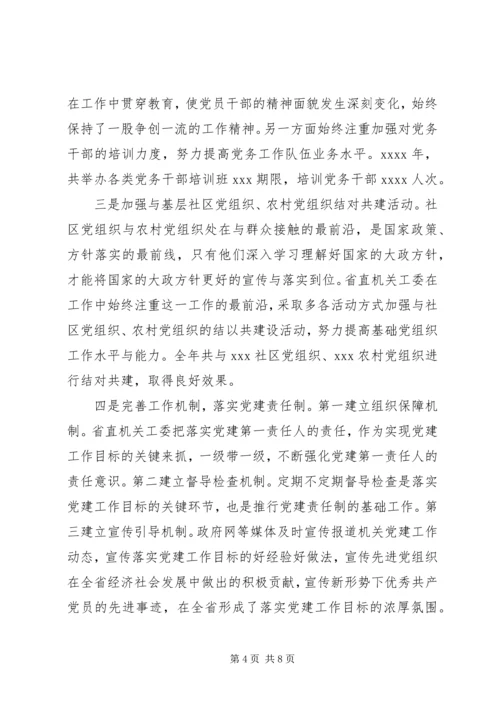 在工作中贯穿教育，使党员干部的精神面貌发生深刻变化，始终保持了一股争创一流的工作精神。另一方面始终注重加强对党务干部的培训力度，努力提高党务工作队伍业务水平。xxxx 年，共举办各类党务干部培训班 xxx 期限，培训党务干部 xxxx 人次。

三是加强与基层社区党组织、农村党组织结对共建活动。社区党组织与农村党组织处在与群众接触的最前沿，是国家政策、方针落实的最前线，只有他们深入学习理解好国家的大政方针，才能将国家的大政方针更好的宣传与落实到位。省直机关工委在工作中始终注重这一工作的最前沿，采取多各活动方式加强与社区党组织、农村党组织的结以共建设活动，努力提高基础党组织工作水平与能力。全年共与 xxx 社区党组织、xxx 农村党组织进行结对共建，取得良好效果。

四是完善工作机制，落实党建责任制。第一建立组织保障机制。省直机关工委把落实党建第一责任人的责任，作为实现党建工作目标的关键来抓，一级带一级，不断强化党建第一责任人的责任意识。第二建立督导检查机制。定期不定期督导检查是落实党建工作目标的关键环节，也是推行党建责任制的基础工作。第三建立宣传引导机制。政府网等媒体及时宣传报道机关党建工作动态，宣传落实党建工作目标的好经验好做法，宣传先进党组织在全省经济社会发展中做出的积极贡献，宣传新形势下优秀共产党员的先进事迹，在全省形成了落实党建工作目标的浓厚氛围。

第 4 页 共 8 页